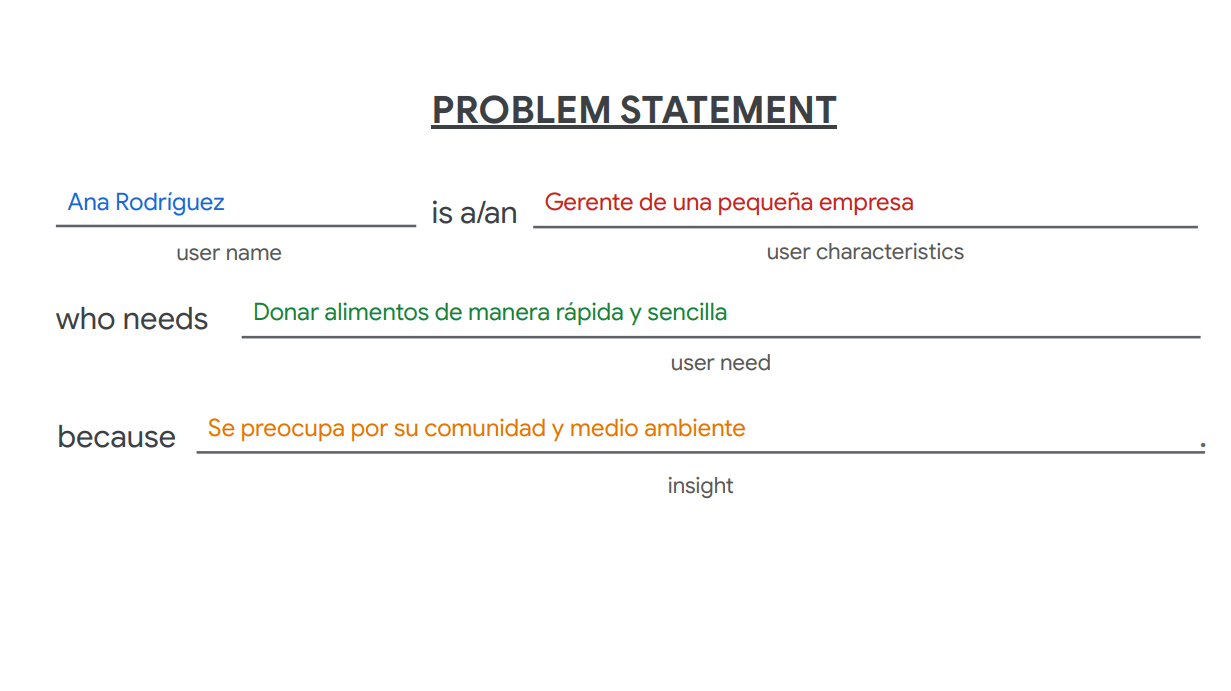 PROBLEM STATEMENT

Ana Rodríguez is a/an Gerente de una pequeña empresa
user name user characteristics

who needs Donar alimentos de manera rápida y sencilla
user need

because Se preocupa por su comunidad y medio ambiente .
insight